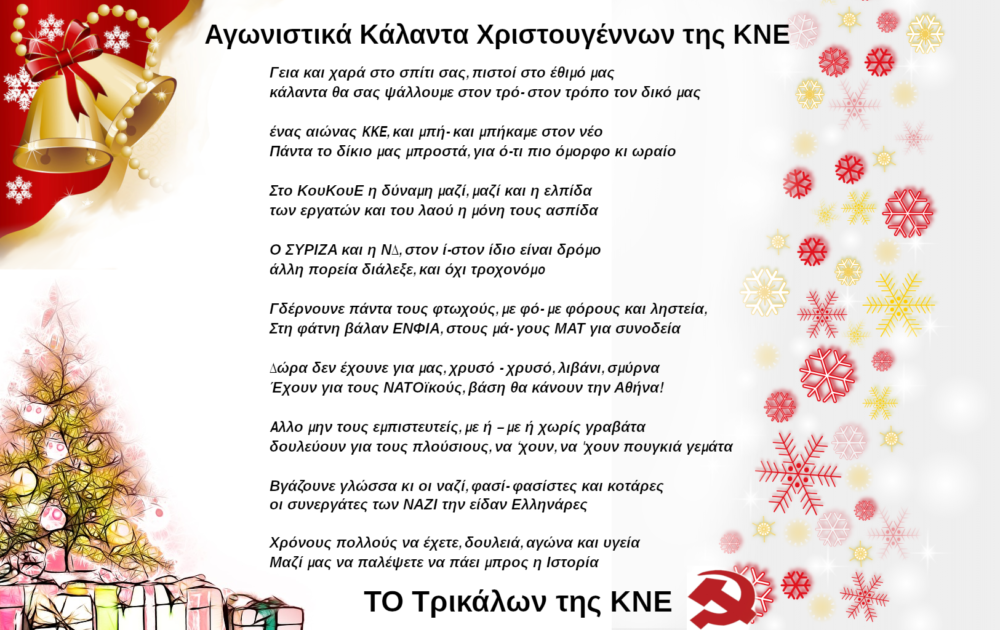 Αγωνιστικά Κάλαντα Χριστουγέννων της ΚΝΕ

Γεια και χαρά στο σπίτι σας, πιστοί στο έθιμό μας
κάλαντα θα σας ψάλλουμε στον τρό- στον τρόπο τον δικό μας

ένας αιώνας ΚΚΕ, και μπή- και μπήκαμε στον νέο
Πάντα το δίκιο μας μπροστά, για ό-τι πιο όμορφο κι ωραίο

Στο ΚουΚουΕ η δύναμη μαζί, μαζί και η ελπίδα
των εργατών και του λαού η μόνη τους ασπίδα

Ο ΣΥΡΙΖΑ και η ΝΔ, στον ί-στον ίδιο είναι δρόμο
άλλη πορεία διάλεξε, και όχι τροχονόμο

Γδέρνουνε πάντα τους φτωχούς, με φό- με φόρους και ληστεία,
Στη φάτνη βάλαν ΕΝΦΙΑ, στους μά- γους ΜΑΤ για συνοδεία

Δώρα δεν έχουνε για μας, χρυσό - χρυσό, λιβάνι, σμύρνα
Έχουν για τους ΝΑΤΟϊκούς, βάση θα κάνουν την Αθήνα!

Αλλο μην τους εμπιστευτείς, με ή – με ή χωρίς γραβάτα
δουλεύουν για τους πλούσιους, να 'χουν, να 'χουν πουγκιά γεμάτα

Βγάζουνε γλώσσα κι οι ναζί, φασί- φασίστες και κοτάρες
οι συνεργάτες των ΝΑΖΙ την είδαν Ελληνάρες

Χρόνους πολλούς να έχετε, δουλειά, αγώνα και υγεία
Μαζί μας να παλέψετε να πάει μπρος η Ιστορία

ΤΟ Τρικάλων της ΚΝΕ